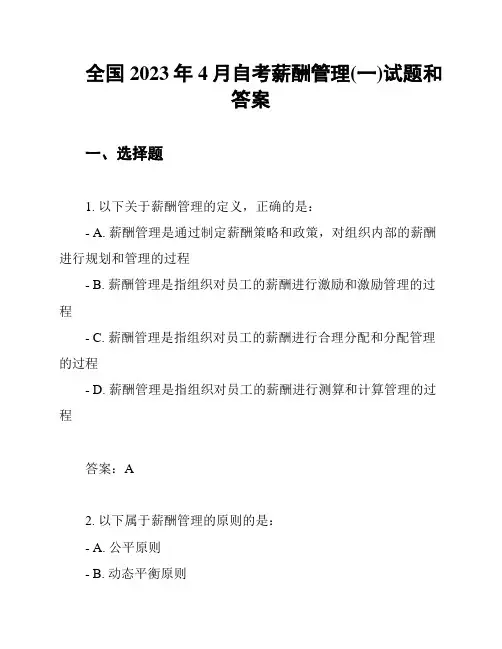 全国 2023 年 4 月自考薪酬管理(一)试题和答案

一、选择题

1. 以下关于薪酬管理的定义，正确的是：

- A. 薪酬管理是通过制定薪酬策略和政策，对组织内部的薪酬进行规划和管理的过程

- B. 薪酬管理是指组织对员工的薪酬进行激励和激励管理的过程

- C. 薪酬管理是指组织对员工的薪酬进行合理分配和分配管理的过程

- D. 薪酬管理是指组织对员工的薪酬进行测算和计算管理的过程

答案：A

2. 以下属于薪酬管理的原则的是：

- A. 公平原则

- B. 动态平衡原则